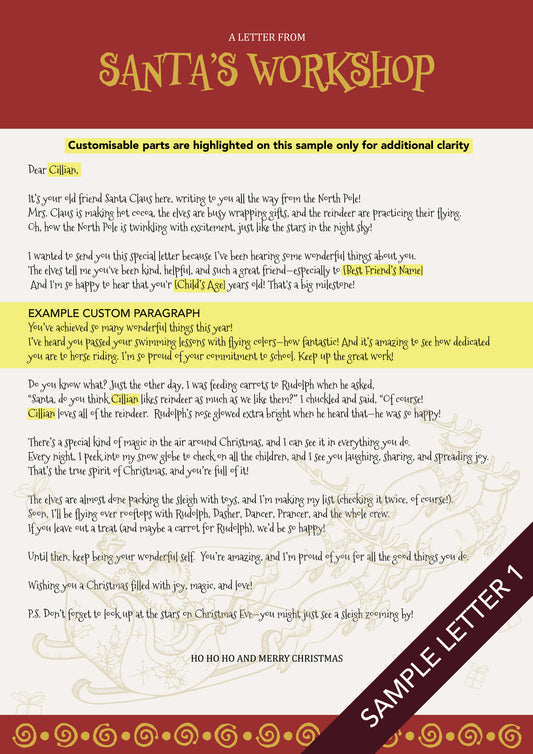 A LETTER FROM

SANTA'S WORKSHOP

Customisable parts are highlighted on this sample only for additional clarity

Dear Cillian,

It's your old friend Santa Claus here, writing to you all the way from the North Pole! Mrs. Claus is making hot cocoa, the elves are busy wrapping gifts, and the reindeer are practicing their flying. Oh, how the North Pole is twinkling with excitement, just like the stars in the night sky!

I wanted to send you this special letter because I've been hearing some wonderful things about you. The elves tell me you've been kind, helpful, and such a great friend—especially to [Best Friend's Name] And I'm so happy to hear that you'r [Child's Age] years old! That's a big milestone!

EXAMPLE CUSTOM PARAGRAPH
You've achieved so many wonderful things this year! I've heard you passed your swimming lessons with flying colors—how fantastic! And it's amazing to see how dedicated you are to horse riding. I'm so proud of your commitment to school. Keep up the great work!

Do you know what? Just the other day, I was feeding carrots to Rudolph when he asked, "Santa, do you think Cillian likes reindeer as much as we like them?" I chuckled and said, "Of course! Cillian loves all of the reindeer. Rudolph's nose glowed extra bright when he heard that—he was so happy!

There's a special kind of magic in the air around Christmas, and I can see it in everything you do. Every night, I peek into my snow globe to check on all the children, and I see you laughing, sharing, and spreading joy. That's the true spirit of Christmas, and you're full of it!

The elves are almost done packing the sleigh with toys, and I'm making my list (checking it twice, of course!). Soon, I'll be flying over rooftops with Rudolph, Dasher, Dancer, Prancer, and the whole crew. If you leave out a treat (and maybe a carrot for Rudolph), we'd be so happy!

Until then, keep being your wonderful self. You're amazing, and I'm proud of you for all the good things you do.

Wishing you a Christmas filled with joy, magic, and love!

P.S. Don't forget to look up at the stars on Christmas Eve—you might just see a sleigh zooming by!

HO HO HO AND MERRY CHRISTMAS

SAMPLE LETTER 1